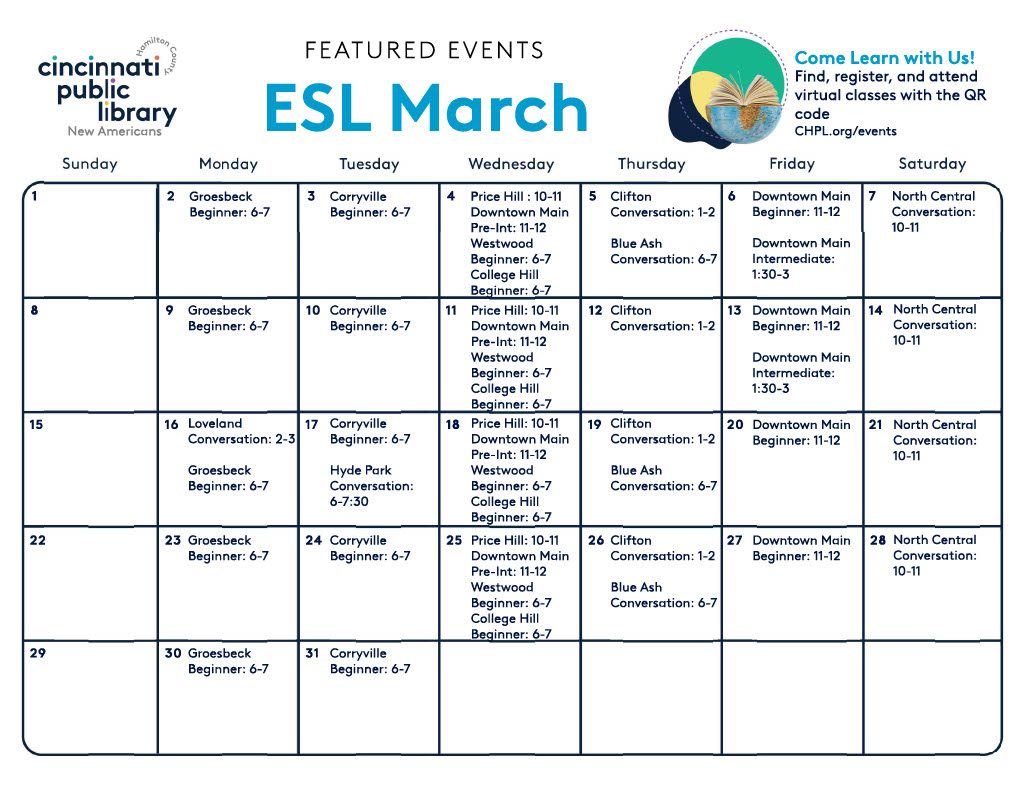 Hamilton County
cincinnati public library
New Americans

FEATURED EVENTS
ESL March

Come Learn with Us!
Find, register, and attend virtual classes with the QR code
CHPL.org/events

| Sunday | Monday | Tuesday | Wednesday | Thursday | Friday | Saturday |
|---|---|---|---|---|---|---|
| 1 | 2 Groesbeck Beginner: 6-7 | 3 Corryville Beginner: 6-7 | 4 Price Hill : 10-11 Downtown Main Pre-Int: 11-12 Westwood Beginner: 6-7 College Hill Beginner: 6-7 | 5 Clifton Conversation: 1-2 Blue Ash Conversation: 6-7 | 6 Downtown Main Beginner: 11-12 Downtown Main Intermediate: 1:30-3 | 7 North Central Conversation: 10-11 |
| 8 | 9 Groesbeck Beginner: 6-7 | 10 Corryville Beginner: 6-7 | 11 Price Hill: 10-11 Downtown Main Pre-Int: 11-12 Westwood Beginner: 6-7 College Hill Beginner: 6-7 | 12 Clifton Conversation: 1-2 | 13 Downtown Main Beginner: 11-12 Downtown Main Intermediate: 1:30-3 | 14 North Central Conversation: 10-11 |
| 15 | 16 Loveland Conversation: 2-3 Groesbeck Beginner: 6-7 | 17 Corryville Beginner: 6-7 Hyde Park Conversation: 6-7:30 | 18 Price Hill: 10-11 Downtown Main Pre-Int: 11-12 Westwood Beginner: 6-7 College Hill Beginner: 6-7 | 19 Clifton Conversation: 1-2 Blue Ash Conversation: 6-7 | 20 Downtown Main Beginner: 11-12 | 21 North Central Conversation: 10-11 |
| 22 | 23 Groesbeck Beginner: 6-7 | 24 Corryville Beginner: 6-7 | 25 Price Hill: 10-11 Downtown Main Pre-Int: 11-12 Westwood Beginner: 6-7 College Hill Beginner: 6-7 | 26 Clifton Conversation: 1-2 Blue Ash Conversation: 6-7 | 27 Downtown Main Beginner: 11-12 | 28 North Central Conversation: 10-11 |
| 29 | 30 Groesbeck Beginner: 6-7 | 31 Corryville Beginner: 6-7 | | | | |